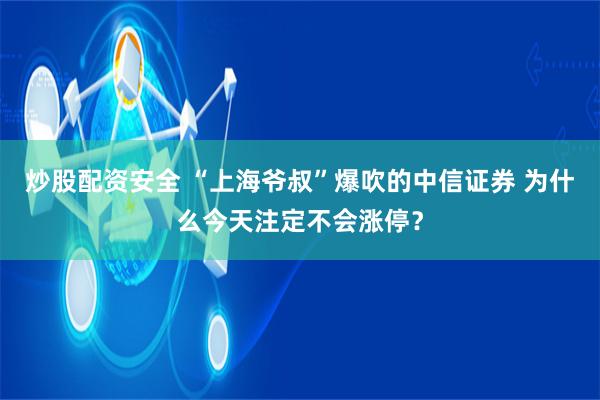 炒股配资安全 “上海爷叔”爆吹的中信证券 为什么今天注定不会涨停？